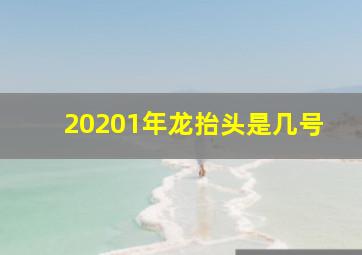 20201年龙抬头是几号